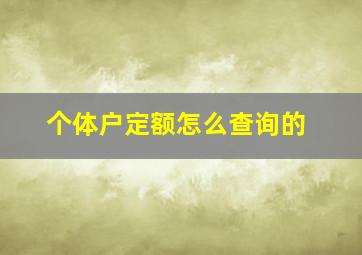 个体户定额怎么查询的